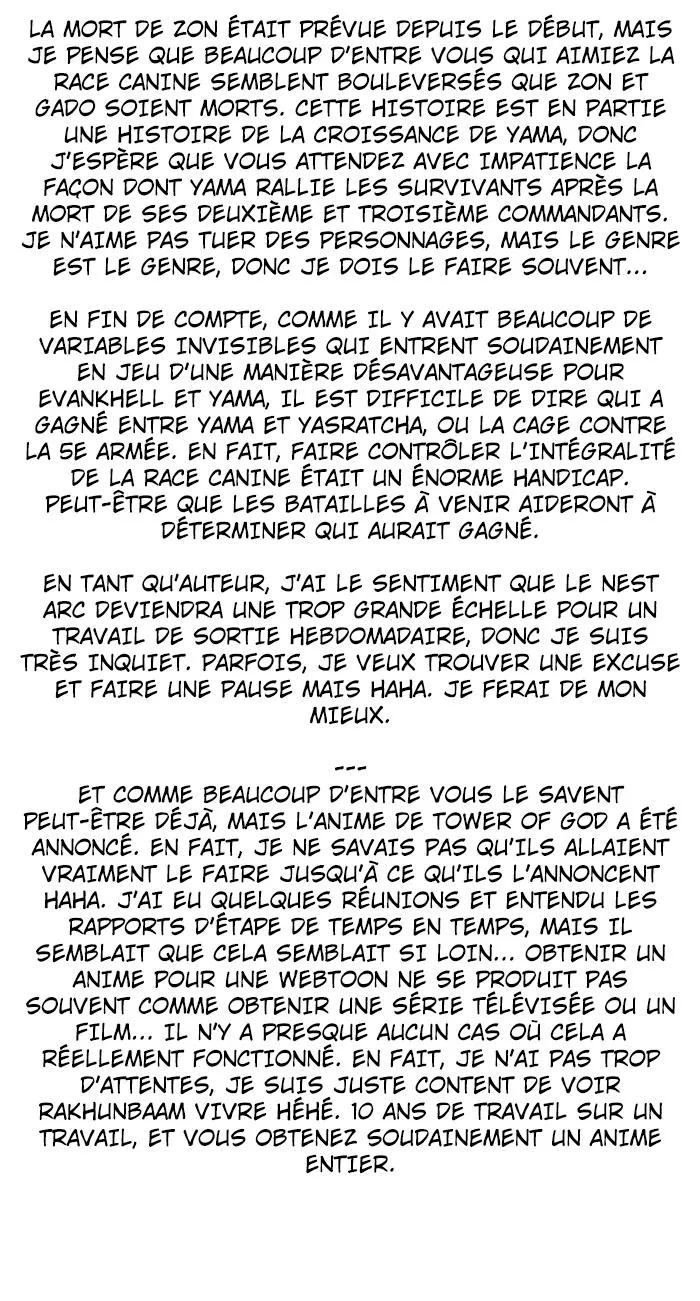 LA MORT DE ZON ÉTAIT PRÉVUE DEPUIS LE DÉBUT, MAIS JE PENSE QUE BEAUCOUP D'ENTRE VOUS QUI AIMIEZ LA RACE CANINE SEMBLENT BOULEVERSÉS QUE ZON ET GADO SOIENT MORTS. CETTE HISTOIRE EST EN PARTIE UNE HISTOIRE DE LA CROISSANCE DE YAMA, DONC J'ESPÈRE QUE VOUS ATTENDEZ AVEC IMPATIENCE LA FAÇON DONT YAMA RALLIE LES SURVIVANTS APRÈS LA MORT DE SES DEUXIÈME ET TROISIÈME COMMANDANTS. JE N'AIME PAS TUER DES PERSONNAGES, MAIS LE GENRE EST LE GENRE, DONC JE DOIS LE FAIRE SOUVENT...

EN FIN DE COMPTE, COMME IL Y AVAIT BEAUCOUP DE VARIABLES INVISIBLES QUI ENTRENT SOUDAINEMENT EN JEU D'UNE MANIÈRE DÉSAVANTAGEUSE POUR EVANKHELL ET YAMA, IL EST DIFFICILE DE DIRE QUI A GAGNÉ ENTRE YAMA ET YASRATCHA, OU LA CAGE CONTRE LA 5E ARMÉE. EN FAIT, FAIRE CONTRÔLER L'INTÉGRALITÉ DE LA RACE CANINE ÉTAIT UN ÉNORME HANDICAP. PEUT-ÊTRE QUE LES BATAILLES À VENIR AIDERONT À DÉTERMINER QUI AURAIT GAGNÉ.

EN TANT QU'AUTEUR, J'AI LE SENTIMENT QUE LE NEST ARC DEVIENDRA UNE TROP GRANDE ÉCHELLE POUR UN TRAVAIL DE SORTIE HEBDOMADAIRE, DONC JE SUIS TRÈS INQUIET. PARFOIS, JE VEUX TROUVER UNE EXCUSE ET FAIRE UNE PAUSE MAIS HAHA. JE FERAI DE MON MIEUX.

---

ET COMME BEAUCOUP D'ENTRE VOUS LE SAVENT PEUT-ÊTRE DÉJÀ, MAIS L'ANIME DE TOWER OF GOD A ÉTÉ ANNONCÉ. EN FAIT, JE NE SAVAIS PAS QU'ILS ALLAIENT VRAIMENT LE FAIRE JUSQU'À CE QU'ILS L'ANNONCENT HAHA. J'AI EU QUELQUES RÉUNIONS ET ENTENDU LES RAPPORTS D'ÉTAPE DE TEMPS EN TEMPS, MAIS IL SEMBLAIT QUE CELA SEMBLAIT SI LOIN... OBTENIR UN ANIME POUR UNE WEBTOON NE SE PRODUIT PAS SOUVENT COMME OBTENIR UNE SÉRIE TÉLÉVISÉE OU UN FILM... IL N'Y A PRESQUE AUCUN CAS OÙ CELA A RÉELLEMENT FONCTIONNÉ. EN FAIT, JE N'AI PAS TROP D'ATTENTES, JE SUIS JUSTE CONTENT DE VOIR RAKHUNBAAM VIVRE HÉHÉ. 10 ANS DE TRAVAIL SUR UN TRAVAIL, ET VOUS OBTENEZ SOUDAINEMENT UN ANIME ENTIER.